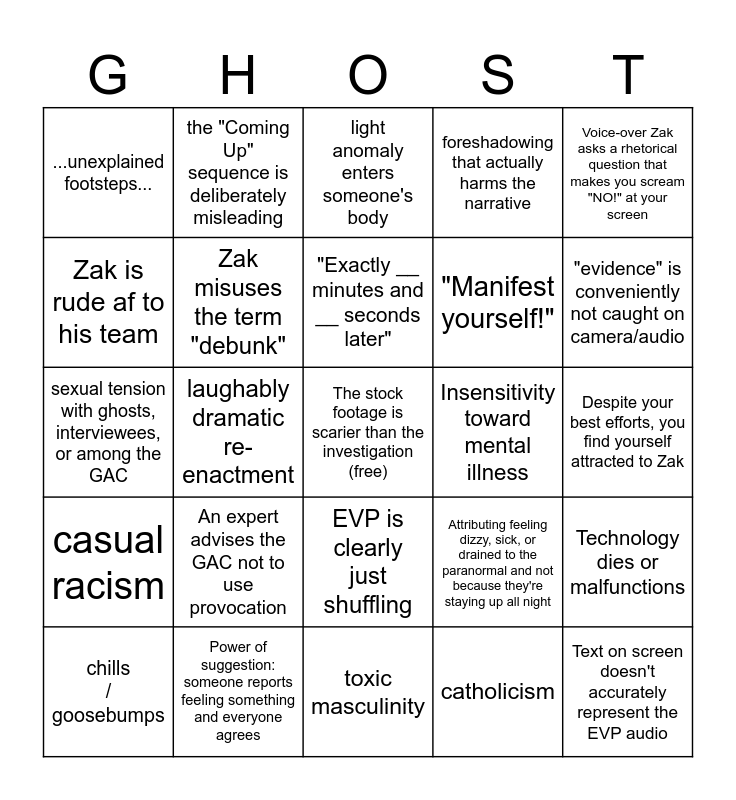 | G | H | O | S | T |
|---|---|---|---|---|
| ...unexplained footsteps... | the "Coming Up" sequence is deliberately misleading | light anomaly enters someone's body | foreshadowing that actually harms the narrative | Voice-over Zak asks a rhetorical question that makes you scream "NO!" at your screen |
| Zak is rude af to his team | Zak misuses the term "debunk" | "Exactly __ minutes and __ seconds later" | "Manifest yourself!" | "evidence" is conveniently not caught on camera/audio |
| sexual tension with ghosts, interviewees, or among the GAC | laughably dramatic re-enactment | The stock footage is scarier than the investigation (free) | Insensitivity toward mental illness | Despite your best efforts, you find yourself attracted to Zak |
| casual racism | An expert advises the GAC not to use provocation | EVP is clearly just shuffling | Attributing feeling dizzy, sick, or drained to the paranormal and not because they're staying up all night | Technology dies or malfunctions |
| chills / goosebumps | Power of suggestion: someone reports feeling something and everyone agrees | toxic masculinity | catholicism | Text on screen doesn't accurately represent the EVP audio |